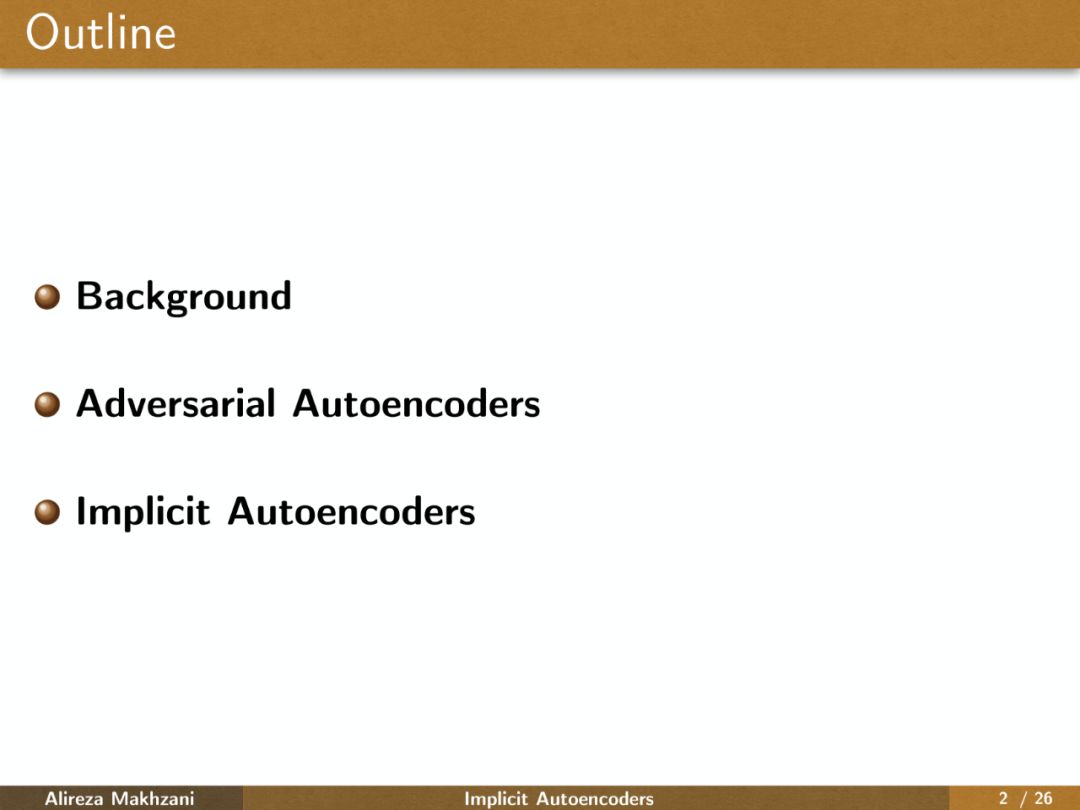 Outline

Background

Adversarial Autoencoders

Implicit Autoencoders

Alireza Makhzani Implicit Autoencoders 2 / 26